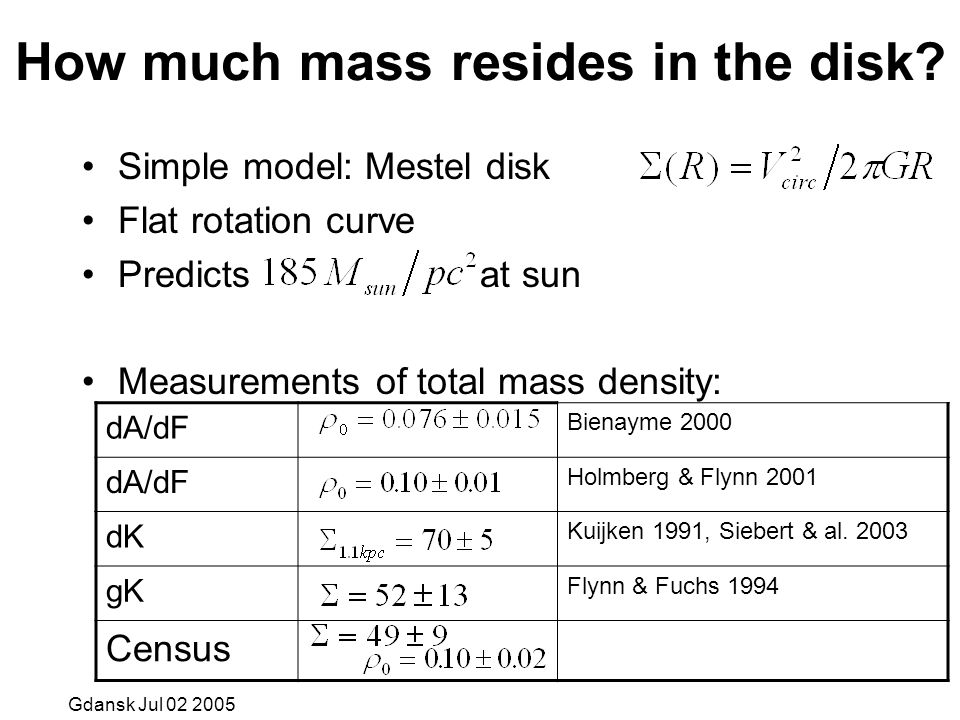 How much mass resides in the disk?

• Simple model: Mestel disk $\Sigma(R) = V_{circ}^2 / 2\pi G R$
• Flat rotation curve
• Predicts $185 M_{sun} / pc^2$ at sun

• Measurements of total mass density:

| dA/dF | $\rho_0 = 0.076 \pm 0.015$ | Bienayme 2000 |
|---|---|---|
| dA/dF | $\rho_0 = 0.10 \pm 0.01$ | Holmberg & Flynn 2001 |
| dK | $\Sigma_{1.1kpc} = 70 \pm 5$ | Kuijken 1991, Siebert & al. 2003 |
| gK | $\Sigma = 52 \pm 13$ | Flynn & Fuchs 1994 |
| Census | $\Sigma = 49 \pm 9$ $\rho_0 = 0.10 \pm 0.02$ | |

Gdansk Jul 02 2005